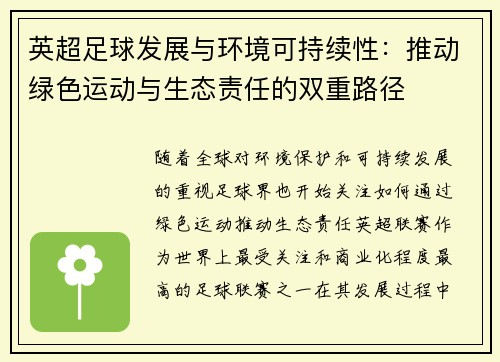 英超足球发展与环境可持续性：推动绿色运动与生态责任的双重路径

随着全球对环境保护和可持续发展的重视足球界也开始关注如何通过绿色运动推动生态责任英超联赛作为世界上最受关注和商业化程度最高的足球联赛之一在其发展过程中